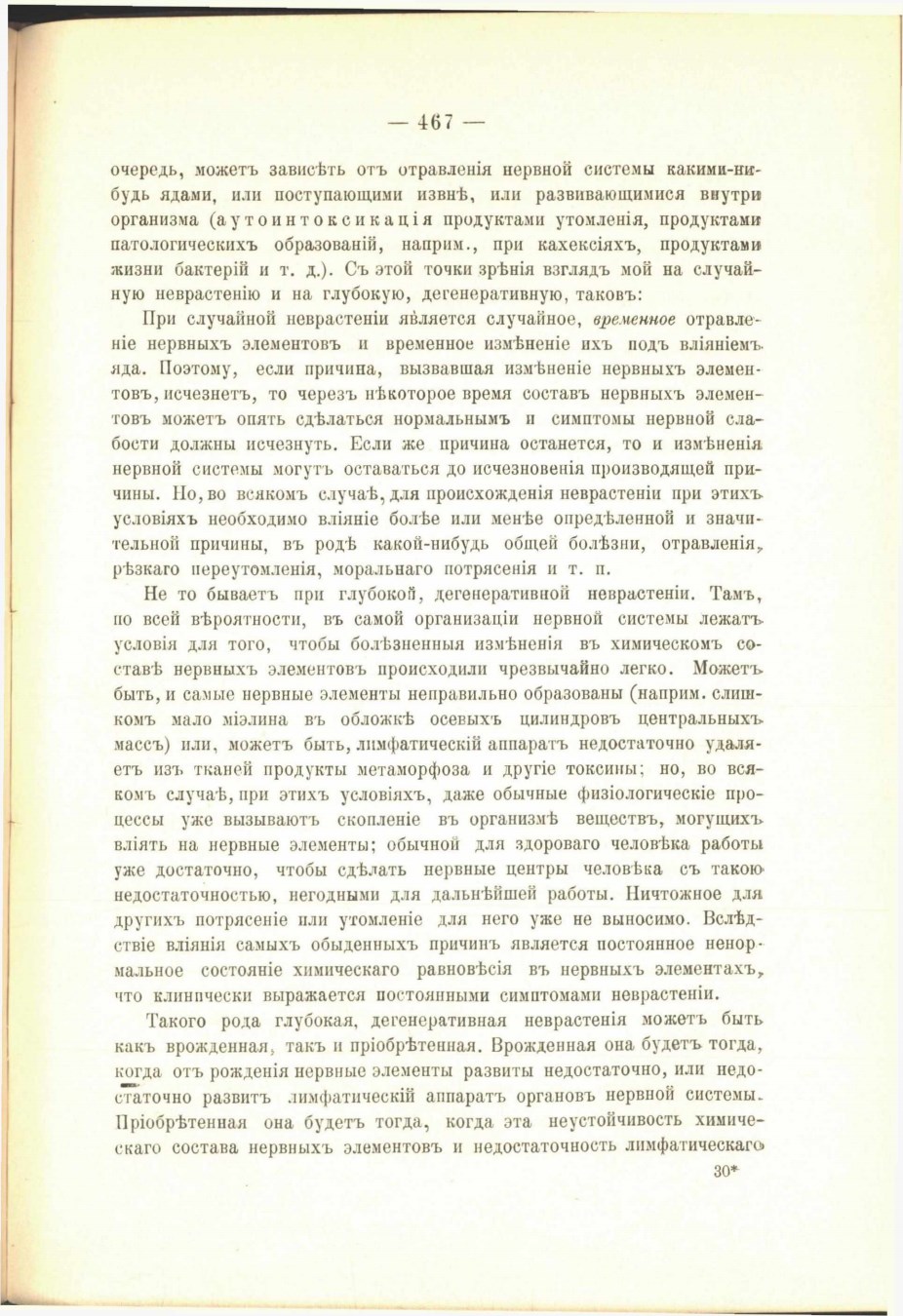 — 467 —

очередь, можетъ зависѣть отъ отравленія нервной системы какими-нибудь ядами, или поступающими извнѣ, или развивающимися внутри организма (аутоинтоксикація продуктами утомленія, продуктами патологическихъ образованій, наприм., при кахексіяхъ, продуктами жизни бактерій и т. д.). Съ этой точки зрѣнія взглядъ мой на случайную неврастенію и на глубокую, дегенеративную, таковъ:

При случайной неврастеніи является случайное, временное отравленіе нервныхъ элементовъ и временное измѣненіе ихъ подъ вліяніемъ яда. Поэтому, если причина, вызвавшая измѣненіе нервныхъ элементовъ, исчезнетъ, то черезъ нѣкоторое время составъ нервныхъ элементовъ можетъ опять сдѣлаться нормальнымъ и симптомы нервной слабости должны исчезнуть. Если же причина останется, то и измѣненія нервной системы могутъ оставаться до исчезновенія производящей причины. Но, во всякомъ случаѣ, для происхожденія неврастеніи при этихъ условіяхъ необходимо вліяніе болѣе или менѣе опредѣленной и значительной причины, въ родѣ какой-нибудь общей болѣзни, отравленія, рѣзкаго переутомленія, моральнаго потрясенія и т. п.

Не то бываетъ при глубокой, дегенеративной неврастеніи. Тамъ, по всей вѣроятности, въ самой организаціи нервной системы лежатъ условія для того, чтобы болѣзненныя измѣненія въ химическомъ составѣ нервныхъ элементовъ происходили чрезвычайно легко. Можетъ быть, и самые нервные элементы неправильно образованы (наприм. слишкомъ мало міэлина въ обложкѣ осевыхъ цилиндровъ центральныхъ массъ) или, можетъ быть, лимфатическій аппаратъ недостаточно удаляетъ изъ тканей продукты метаморфоза и другіе токсины; но, во всякомъ случаѣ, при этихъ условіяхъ, даже обычные физіологическіе процессы уже вызываютъ скопленіе въ организмѣ веществъ, могущихъ вліять на нервные элементы; обычной для здороваго человѣка работы уже достаточно, чтобы сдѣлать нервные центры человѣка съ такою недостаточностью, негодными для дальнѣйшей работы. Ничтожное для другихъ потрясеніе или утомленіе для него уже не выносимо. Вслѣдствіе вліянія самыхъ обыденныхъ причинъ является постоянное ненормальное состояніе химическаго равновѣсія въ нервныхъ элементахъ, что клинически выражается постоянными симптомами неврастеніи.

Такого рода глубокая, дегенеративная неврастенія можетъ быть какъ врожденная, такъ и пріобрѣтенная. Врожденная она будетъ тогда, когда отъ рожденія нервные элементы развиты недостаточно, или недостаточно развитъ лимфатическій аппаратъ органовъ нервной системы. Пріобрѣтенная она будетъ тогда, когда эта неустойчивость химическаго состава нервныхъ элементовъ и недостаточность лимфатическаго

30*